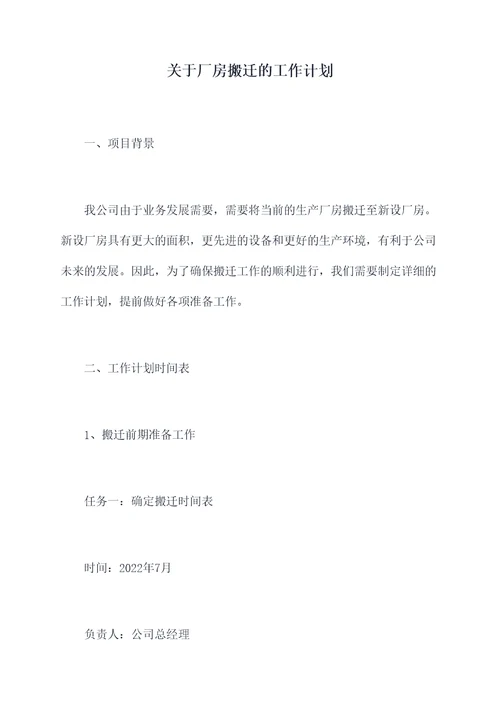 关于厂房搬迁的工作计划

一、项目背景

我公司由于业务发展需要，需要将当前的生产厂房搬迁至新设厂房。新设厂房具有更大的面积，更先进的设备和更好的生产环境，有利于公司未来的发展。因此，为了确保搬迁工作的顺利进行，我们需要制定详细的工作计划，提前做好各项准备工作。

二、工作计划时间表

1、搬迁前期准备工作

任务一：确定搬迁时间表

时间：2022年7月

负责人：公司总经理